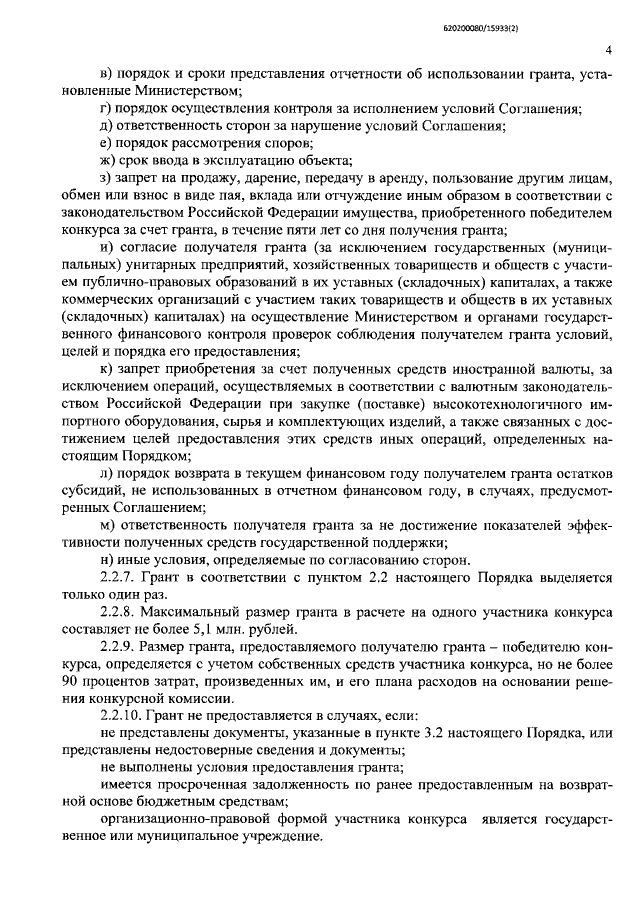 620200080/15933(2)

4

в) порядок и сроки представления отчетности об использовании гранта, установленные Министерством;

г) порядок осуществления контроля за исполнением условий Соглашения;

д) ответственность сторон за нарушение условий Соглашения;

е) порядок рассмотрения споров;

ж) срок ввода в эксплуатацию объекта;

з) запрет на продажу, дарение, передачу в аренду, пользование другим лицам, обмен или взнос в виде пая, вклада или отчуждение иным образом в соответствии с законодательством Российской Федерации имущества, приобретенного победителем конкурса за счет гранта, в течение пяти лет со дня получения гранта;

и) согласие получателя гранта (за исключением государственных (муниципальных) унитарных предприятий, хозяйственных товариществ и обществ с участием публично-правовых образований в их уставных (складочных) капиталах, а также коммерческих организаций с участием таких товариществ и обществ в их уставных (складочных) капиталах) на осуществление Министерством и органами государственного финансового контроля проверок соблюдения получателем гранта условий, целей и порядка его предоставления;

к) запрет приобретения за счет полученных средств иностранной валюты, за исключением операций, осуществляемых в соответствии с валютным законодательством Российской Федерации при закупке (поставке) высокотехнологичного импортного оборудования, сырья и комплектующих изделий, а также связанных с достижением целей предоставления этих средств иных операций, определенных настоящим Порядком;

л) порядок возврата в текущем финансовом году получателем гранта остатков субсидий, не использованных в отчетном финансовом году, в случаях, предусмотренных Соглашением;

м) ответственность получателя гранта за не достижение показателей эффективности полученных средств государственной поддержки;

н) иные условия, определяемые по согласованию сторон.

2.2.7. Грант в соответствии с пунктом 2.2 настоящего Порядка выделяется только один раз.

2.2.8. Максимальный размер гранта в расчете на одного участника конкурса составляет не более 5,1 млн. рублей.

2.2.9. Размер гранта, предоставляемого получателю гранта – победителю конкурса, определяется с учетом собственных средств участника конкурса, но не более 90 процентов затрат, произведенных им, и его плана расходов на основании решения конкурсной комиссии.

2.2.10. Грант не предоставляется в случаях, если:

не представлены документы, указанные в пункте 3.2 настоящего Порядка, или представлены недостоверные сведения и документы;

не выполнены условия предоставления гранта;

имеется просроченная задолженность по ранее предоставленным на возвратной основе бюджетным средствам;

организационно-правовой формой участника конкурса является государственное или муниципальное учреждение.